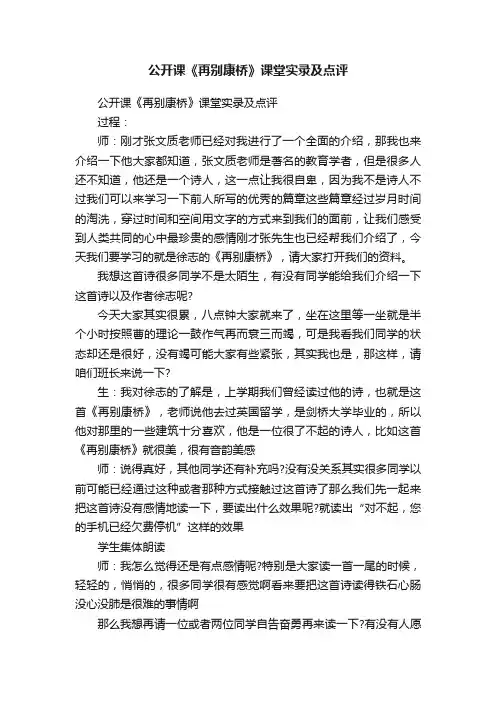 公开课《再别康桥》课堂实录及点评

公开课《再别康桥》课堂实录及点评

过程：

师：刚才张文质老师已经对我进行了一个全面的介绍，那我也来介绍一下他大家都知道，张文质老师是著名的教育学者，但是很多人还不知道，他还是一个诗人，这一点让我很自卑，因为我不是诗人不过我们可以来学习一下前人所写的优秀的篇章这些篇章经过岁月时间的淘洗，穿过时间和空间用文字的方式来到我们的面前，让我们感受到人类共同的心中最珍贵的感情刚才张先生也已经帮我们介绍了，今天我们要学习的就是徐志的《再别康桥》，请大家打开我们的资料。

我想这首诗很多同学不是太陌生，有没有同学能给我们介绍一下这首诗以及作者徐志呢?

今天大家其实很累，八点钟大家就来了，坐在这里等一坐就是半个小时按照曹的理论一鼓作气再而衰三而竭，可是我看我们同学的状态却还是很好，没有竭可能大家有些紧张，其实我也是，那这样，请咱们班长来说一下?

生：我对徐志的了解是，上学期我们曾经读过他的诗，也就是这首《再别康桥》，老师说他去过英国留学，是剑桥大学毕业的，所以他对那里的一些建筑十分喜欢，他是一位很了不起的诗人，比如这首《再别康桥》就很美，很有音韵美感

师：说得真好，其他同学还有补充吗?没有没关系其实很多同学以前可能已经通过这种或者那种方式接触过这首诗了那么我们先一起来把这首诗没有感情地读一下，要读出什么效果呢?就读出“对不起，您的手机已经欠费停机”这样的效果

学生集体朗读

师：我怎么觉得还是有点感情呢?特别是大家读一首一尾的时候，轻轻的，悄悄的，很多同学很有感觉啊看来要把这首诗读得铁石心肠没心没肺是很难的事情啊

那么我想再请一位或者两位同学自告奋勇再来读一下?有没有人愿